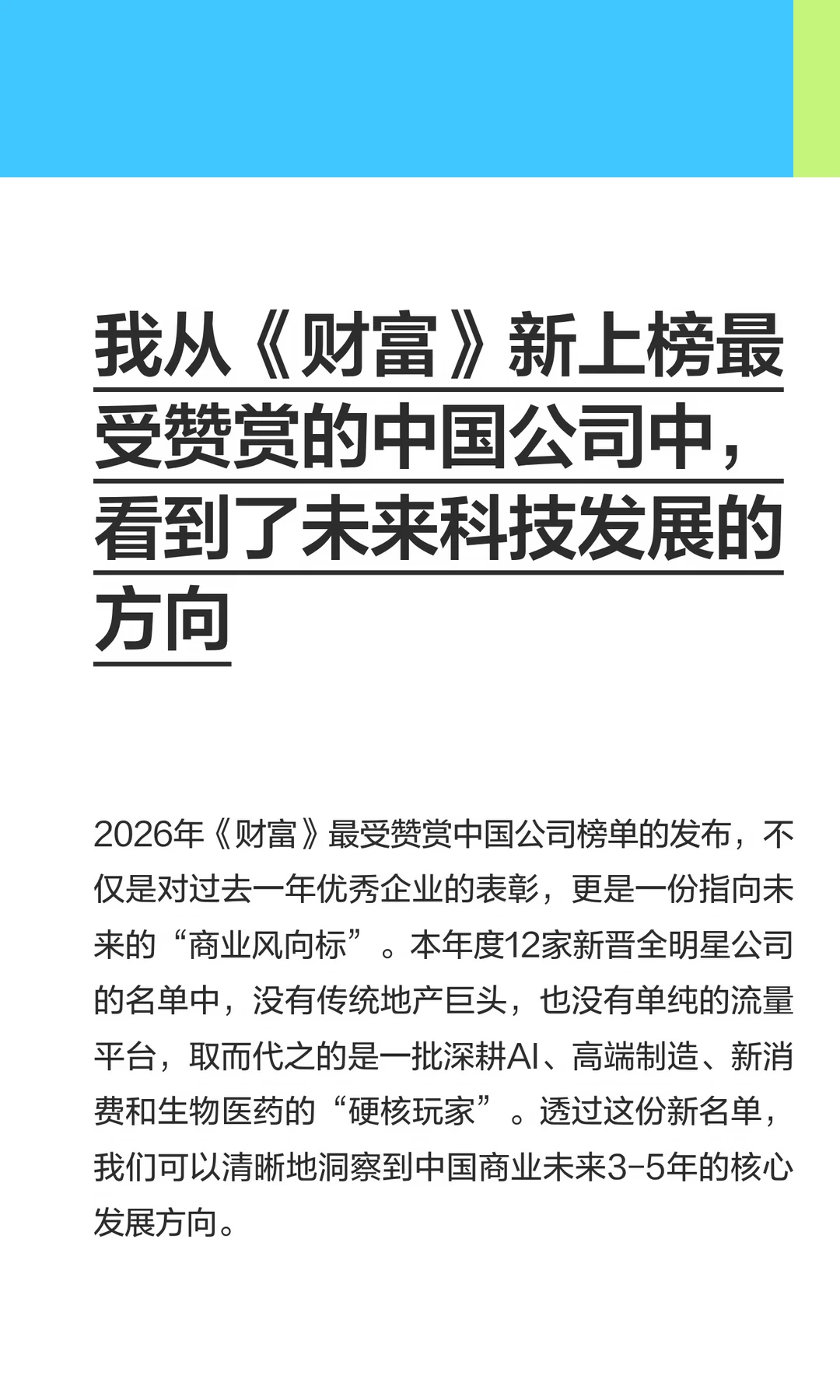 我从《财富》新上榜最受赞赏的中国公司中，看到了未来科技发展的方向

2026年《财富》最受赞赏中国公司榜单的发布，不仅是对过去一年优秀企业的表彰，更是一份指向未来的“商业风向标”。本年度12家新晋全明星公司的名单中，没有传统地产巨头，也没有单纯的流量平台，取而代之的是一批深耕AI、高端制造、新消费和生物医药的“硬核玩家”。透过这份新名单，我们可以清晰地洞察到中国商业未来3-5年的核心发展方向。